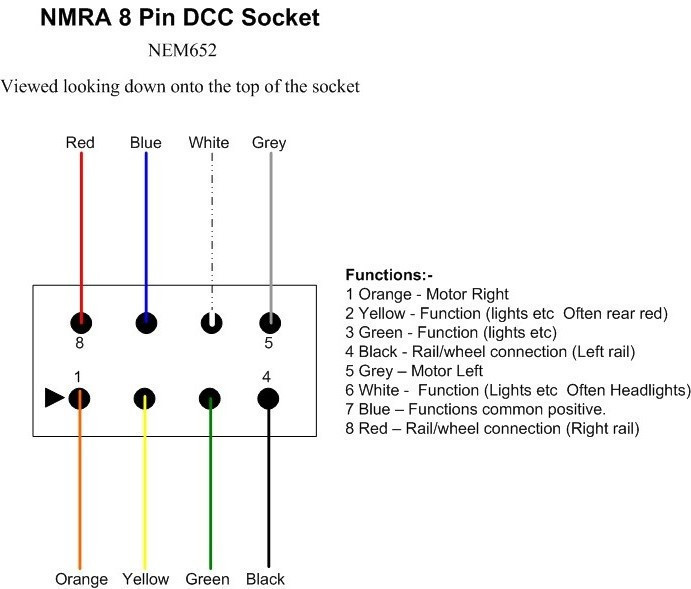 NMRA 8 Pin DCC Socket

NEM652

Viewed looking down onto the top of the socket

Red Blue White Grey

8 5

1 4

Orange Yellow Green Black

Functions:-
1 Orange - Motor Right
2 Yellow - Function (lights etc Often rear red)
3 Green - Function (lights etc)
4 Black - Rail/wheel connection (Left rail)
5 Grey – Motor Left
6 White - Function (Lights etc Often Headlights)
7 Blue – Functions common positive.
8 Red – Rail/wheel connection (Right rail)